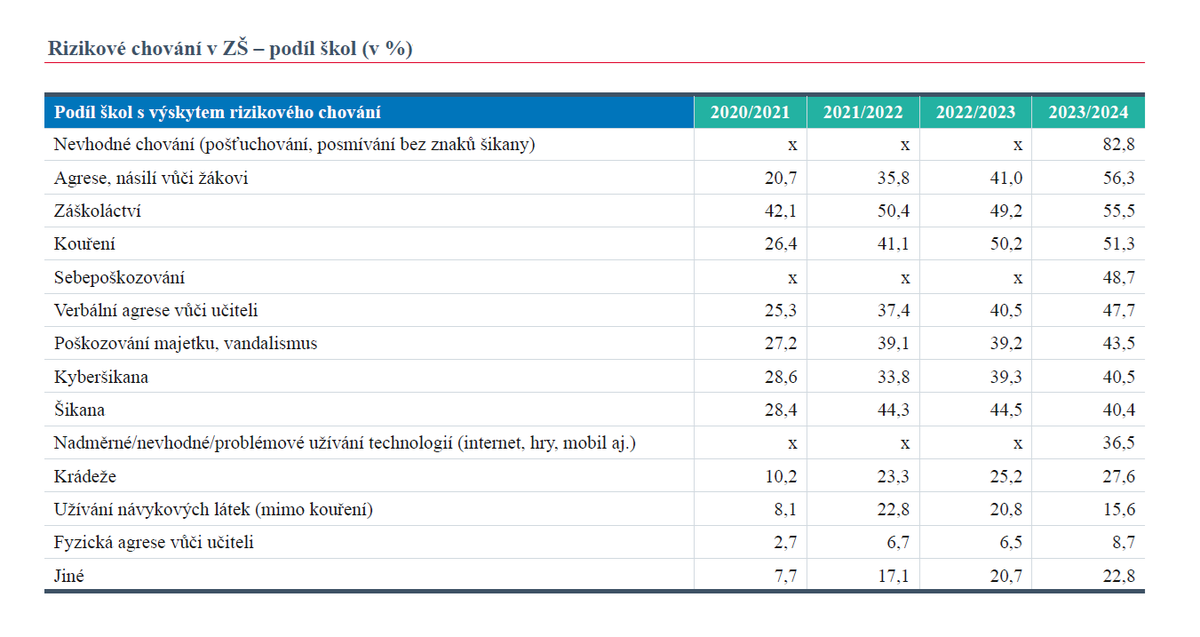 Rizikové chování v ZŠ – podíl škol (v %)

| Podíl škol s výskytem rizikového chování | 2020/2021 | 2021/2022 | 2022/2023 | 2023/2024 |
|---|---|---|---|---|
| Nevhodné chování (pošťuchování, posmívání bez znaků šikany) | x | x | x | 82,8 |
| Agrese, násilí vůči žákovi | 20,7 | 35,8 | 41,0 | 56,3 |
| Záškoláctví | 42,1 | 50,4 | 49,2 | 55,5 |
| Kouření | 26,4 | 41,1 | 50,2 | 51,3 |
| Sebepoškozování | x | x | x | 48,7 |
| Verbální agrese vůči učiteli | 25,3 | 37,4 | 40,5 | 47,7 |
| Poškozování majetku, vandalismus | 27,2 | 39,1 | 39,2 | 43,5 |
| Kyberšikana | 28,6 | 33,8 | 39,3 | 40,5 |
| Šikana | 28,4 | 44,3 | 44,5 | 40,4 |
| Nadměrné/nevhodné/problémové užívání technologií (internet, hry, mobil aj.) | x | x | x | 36,5 |
| Krádeže | 10,2 | 23,3 | 25,2 | 27,6 |
| Užívání návykových látek (mimo kouření) | 8,1 | 22,8 | 20,8 | 15,6 |
| Fyzická agrese vůči učiteli | 2,7 | 6,7 | 6,5 | 8,7 |
| Jiné | 7,7 | 17,1 | 20,7 | 22,8 |